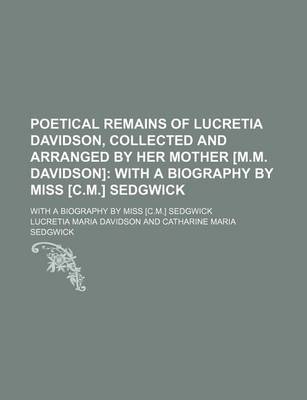 POETICAL REMAINS OF LUCRETIA DAVIDSON, COLLECTED AND ARRANGED BY HER MOTHER [M.M. DAVIDSON]: WITH A BIOGRAPHY BY MISS [C.M.] SEDGWICK

WITH A BIOGRAPHY BY MISS [C.M.] SEDGWICK

LUCRETIA MARIA DAVIDSON AND CATHARINE MARIA SEDGWICK